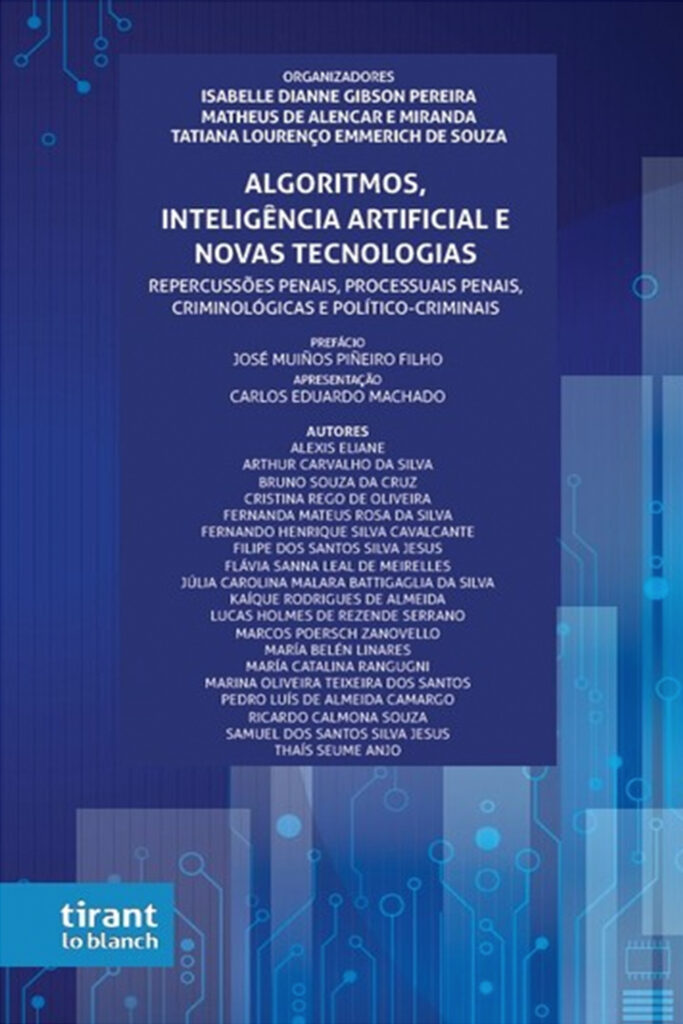 ORGANIZADORES
ISABELLE DIANNE GIBSON PEREIRA
MATHEUS DE ALENCAR E MIRANDA
TATIANA LOURENÇO EMMERICH DE SOUZA

ALGORITMOS, INTELIGÊNCIA ARTIFICIAL E NOVAS TECNOLOGIAS

REPERCUSSÕES PENAIS, PROCESSUAIS PENAIS, CRIMINOLÓGICAS E POLÍTICO-CRIMINAIS

PREFÁCIO
JOSÉ MUIÑOS PIÑEIRO FILHO
APRESENTAÇÃO
CARLOS EDUARDO MACHADO

AUTORES
ALEXIS ELIANE
ARTHUR CARVALHO DA SILVA
BRUNO SOUZA DA CRUZ
CRISTINA REGO DE OLIVEIRA
FERNANDA MATEUS ROSA DA SILVA
FERNANDO HENRIQUE SILVA CAVALCANTE
FILIPE DOS SANTOS SILVA JESUS
FLÁVIA SANNA LEAL DE MEIRELLES
JÚLIA CAROLINA MALARA BATTIGAGLIA DA SILVA
KAÍQUE RODRIGUES DE ALMEIDA
LUCAS HOLMES DE REZENDE SERRANO
MARCOS POERSCH ZANOVELLO
MARÍA BELÉN LINARES
MARÍA CATALINA RANGUGNI
MARINA OLIVEIRA TEIXEIRA DOS SANTOS
PEDRO LUÍS DE ALMEIDA CAMARGO
RICARDO CALMONA SOUZA
SAMUEL DOS SANTOS SILVA JESUS
THAÍS SEUME ANJO

tirant
lo blanch